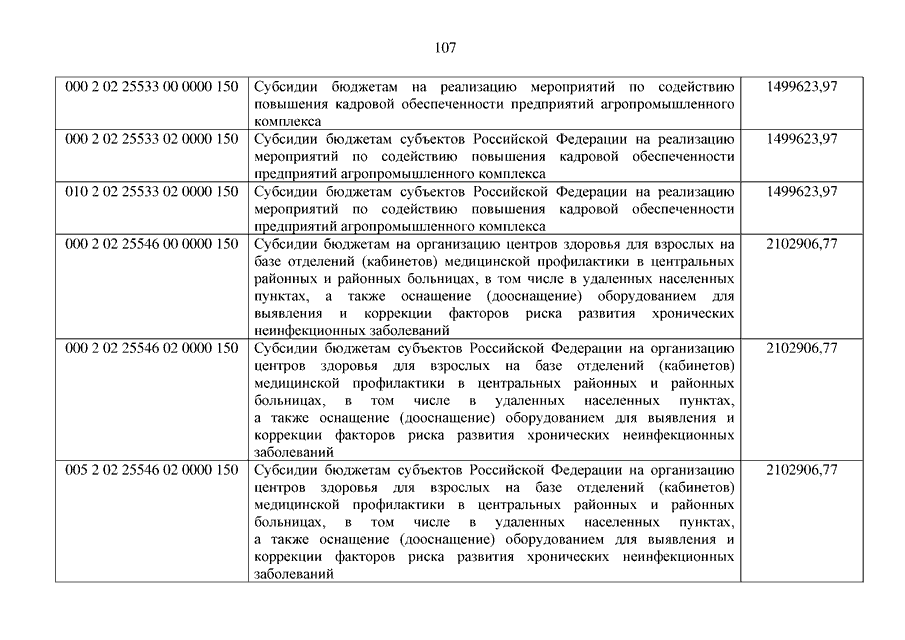 107

| | | |
|---|---|---|
| 000 2 02 25533 00 0000 150 | Субсидии бюджетам на реализацию мероприятий по содействию повышения кадровой обеспеченности предприятий агропромышленного комплекса | 1499623,97 |
| 000 2 02 25533 02 0000 150 | Субсидии бюджетам субъектов Российской Федерации на реализацию мероприятий по содействию повышения кадровой обеспеченности предприятий агропромышленного комплекса | 1499623,97 |
| 010 2 02 25533 02 0000 150 | Субсидии бюджетам субъектов Российской Федерации на реализацию мероприятий по содействию повышения кадровой обеспеченности предприятий агропромышленного комплекса | 1499623,97 |
| 000 2 02 25546 00 0000 150 | Субсидии бюджетам на организацию центров здоровья для взрослых на базе отделений (кабинетов) медицинской профилактики в центральных районных и районных больницах, в том числе в удаленных населенных пунктах, а также оснащение (дооснащение) оборудованием для выявления и коррекции факторов риска развития хронических неинфекционных заболеваний | 2102906,77 |
| 000 2 02 25546 02 0000 150 | Субсидии бюджетам субъектов Российской Федерации на организацию центров здоровья для взрослых на базе отделений (кабинетов) медицинской профилактики в центральных районных и районных больницах, в том числе в удаленных населенных пунктах, а также оснащение (дооснащение) оборудованием для выявления и коррекции факторов риска развития хронических неинфекционных заболеваний | 2102906,77 |
| 005 2 02 25546 02 0000 150 | Субсидии бюджетам субъектов Российской Федерации на организацию центров здоровья для взрослых на базе отделений (кабинетов) медицинской профилактики в центральных районных и районных больницах, в том числе в удаленных населенных пунктах, а также оснащение (дооснащение) оборудованием для выявления и коррекции факторов риска развития хронических неинфекционных заболеваний | 2102906,77 |